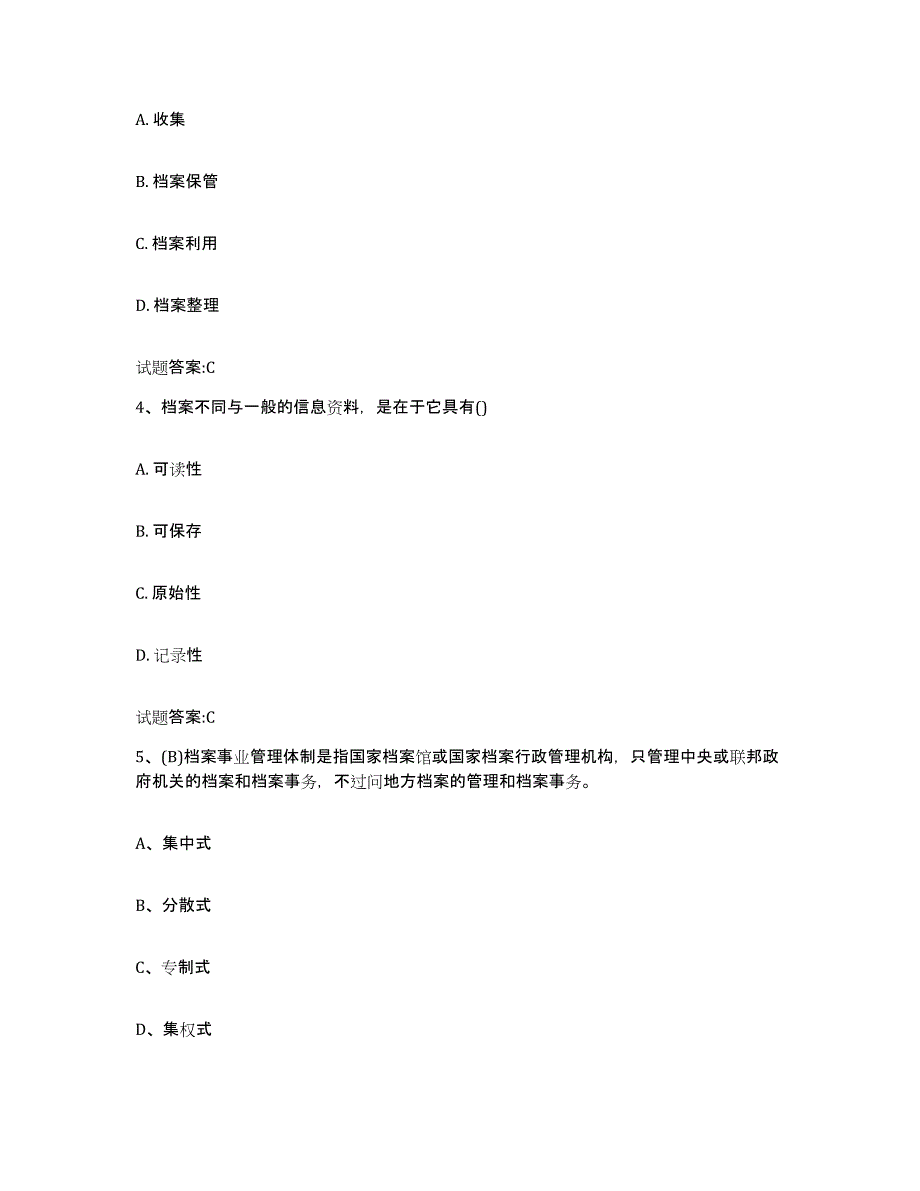 A. 收集

B. 档案保管

C. 档案利用

D. 档案整理

试题答案:C

4、档案不同与一般的信息资料，是在于它具有()

A. 可读性

B. 可保存

C. 原始性

D. 记录性

试题答案:C

5、(B)档案事业管理体制是指国家档案馆或国家档案行政管理机构，只管理中央或联邦政府机关的档案和档案事务，不过问地方档案的管理和档案事务。

A、集中式

B、分散式

C、专制式

D、集权式